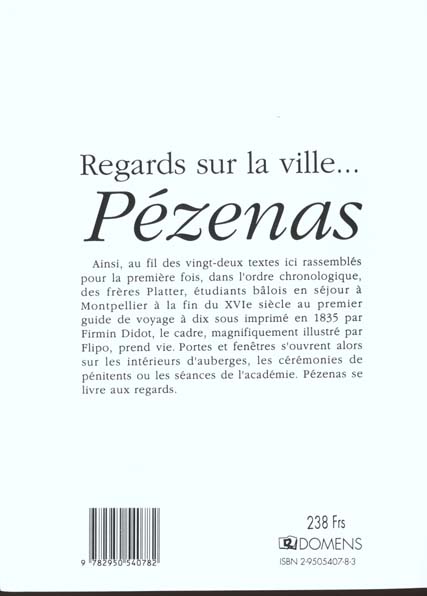 Regards sur la ville...
Pézenas

Ainsi, au fil des vingt-deux textes ici rassemblés pour la première fois, dans l'ordre chronologique, des frères Platter, étudiants bâlois en séjour à Montpellier à la fin du XVIe siècle au premier guide de voyage à dix sous imprimé en 1835 par Firmin Didot, le cadre, magnifiquement illustré par Flipo, prend vie. Portes et fenêtres s'ouvrent alors sur les intérieurs d'auberges, les cérémonies de pénitents ou les séances de l'académie. Pézenas se livre aux regards.

9 782950 540782

238 Frs
DOMENS
ISBN 2-9505407-8-3